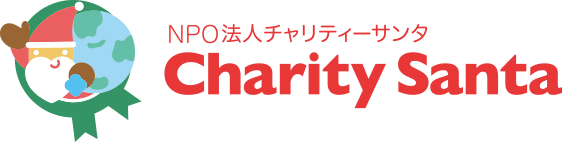 NPO法人チャリティーサンタ
Charity Santa